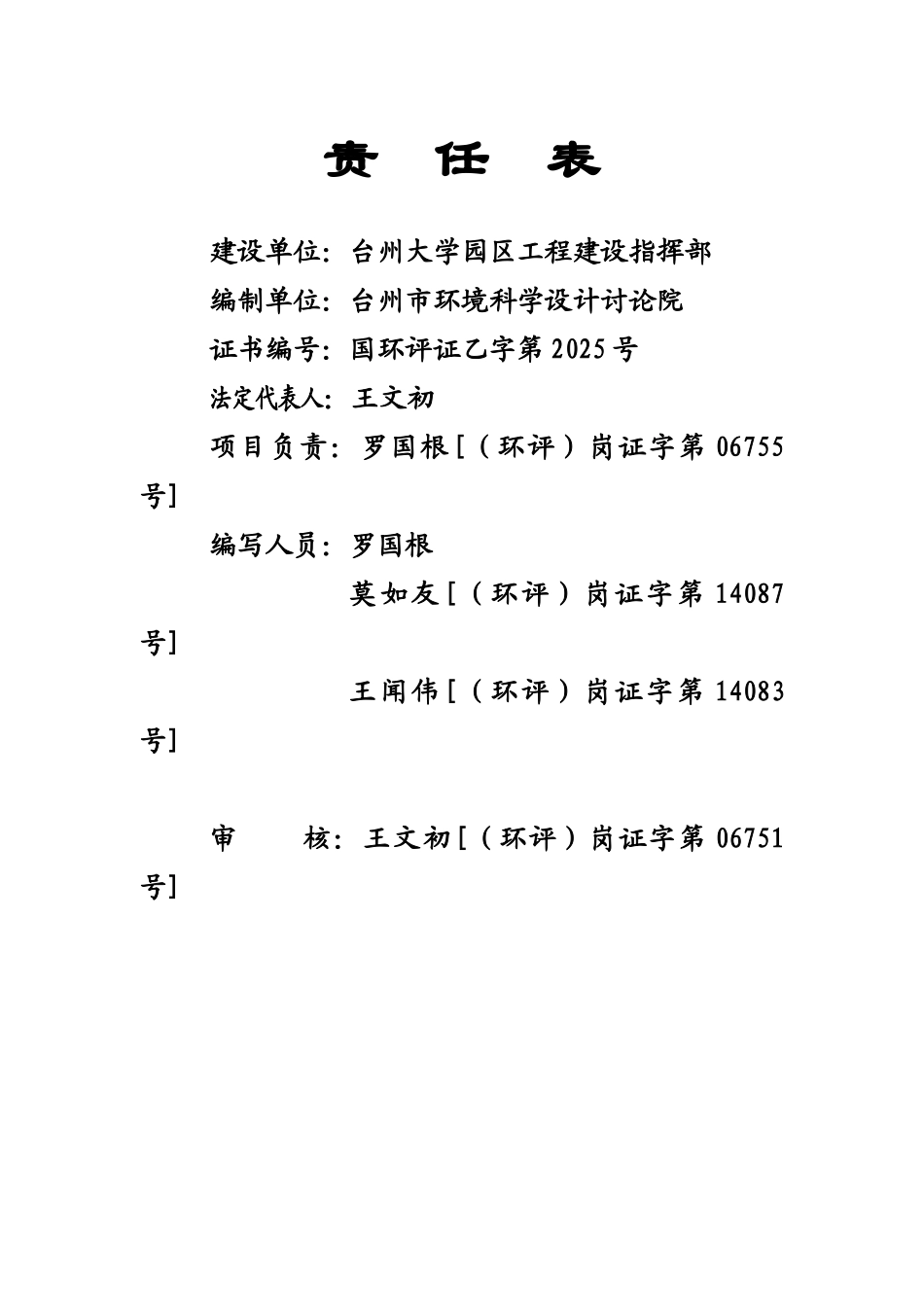 责 任 表

建设单位：台州大学园区工程建设指挥部

编制单位：台州市环境科学设计讨论院

证书编号：国环评证乙字第2025号

法定代表人：王文初

项目负责：罗国根[（环评）岗证字第06755号]

编写人员：罗国根

莫如友[（环评）岗证字第14087号]

王闻伟[（环评）岗证字第14083号]

审 核：王文初[（环评）岗证字第06751号]